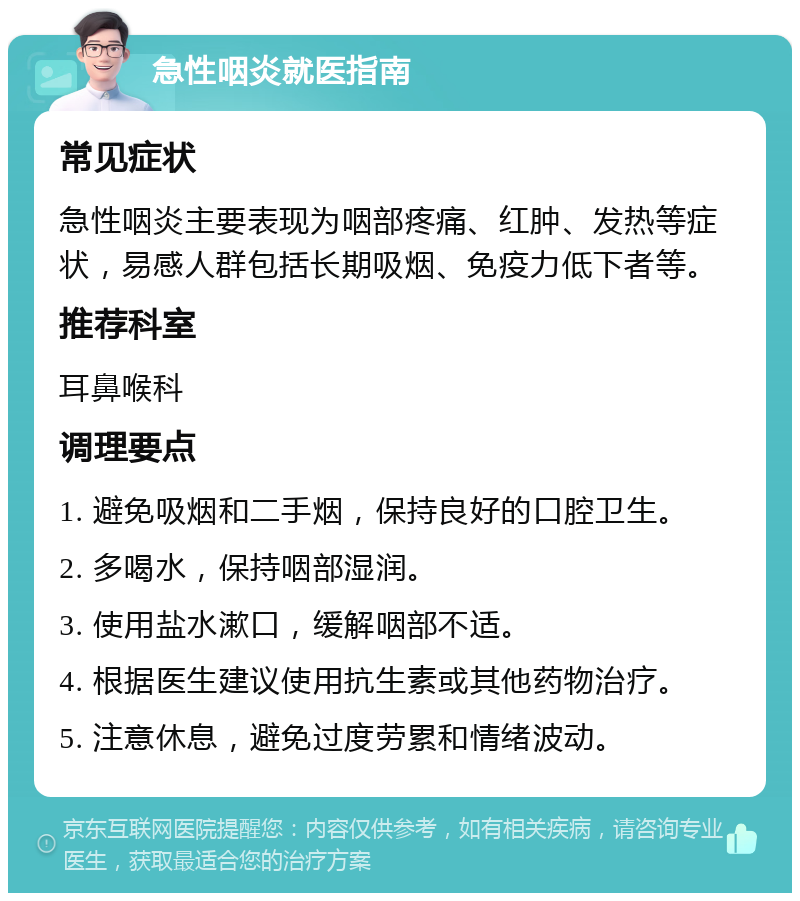 急性咽炎就医指南

常见症状

急性咽炎主要表现为咽部疼痛、红肿、发热等症状，易感人群包括长期吸烟、免疫力低下者等。

推荐科室

耳鼻喉科

调理要点

1. 避免吸烟和二手烟，保持良好的口腔卫生。

2. 多喝水，保持咽部湿润。

3. 使用盐水漱口，缓解咽部不适。

4. 根据医生建议使用抗生素或其他药物治疗。

5. 注意休息，避免过度劳累和情绪波动。

京东互联网医院提醒您：内容仅供参考，如有相关疾病，请咨询专业医生，获取最适合您的治疗方案